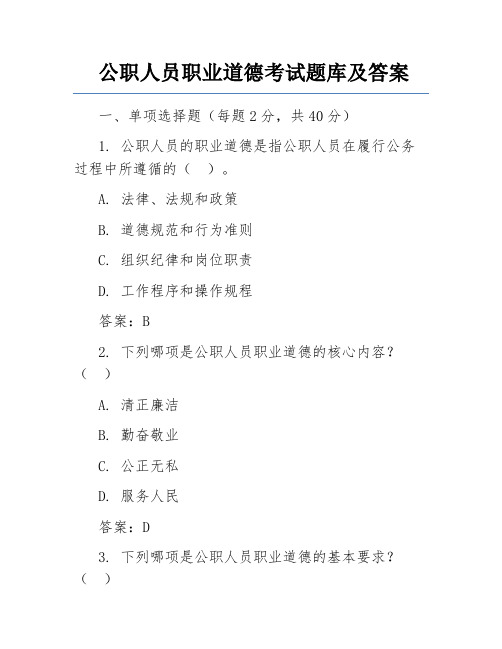 公职人员职业道德考试题库及答案

一、单项选择题（每题 2 分，共 40 分）

1. 公职人员的职业道德是指公职人员在履行公务过程中所遵循的（　）。

A. 法律、法规和政策

B. 道德规范和行为准则

C. 组织纪律和岗位职责

D. 工作程序和操作规程

答案：B

2. 下列哪项是公职人员职业道德的核心内容？（　）

A. 清正廉洁

B. 勤奋敬业

C. 公正无私

D. 服务人民

答案：D

3. 下列哪项是公职人员职业道德的基本要求？（　）